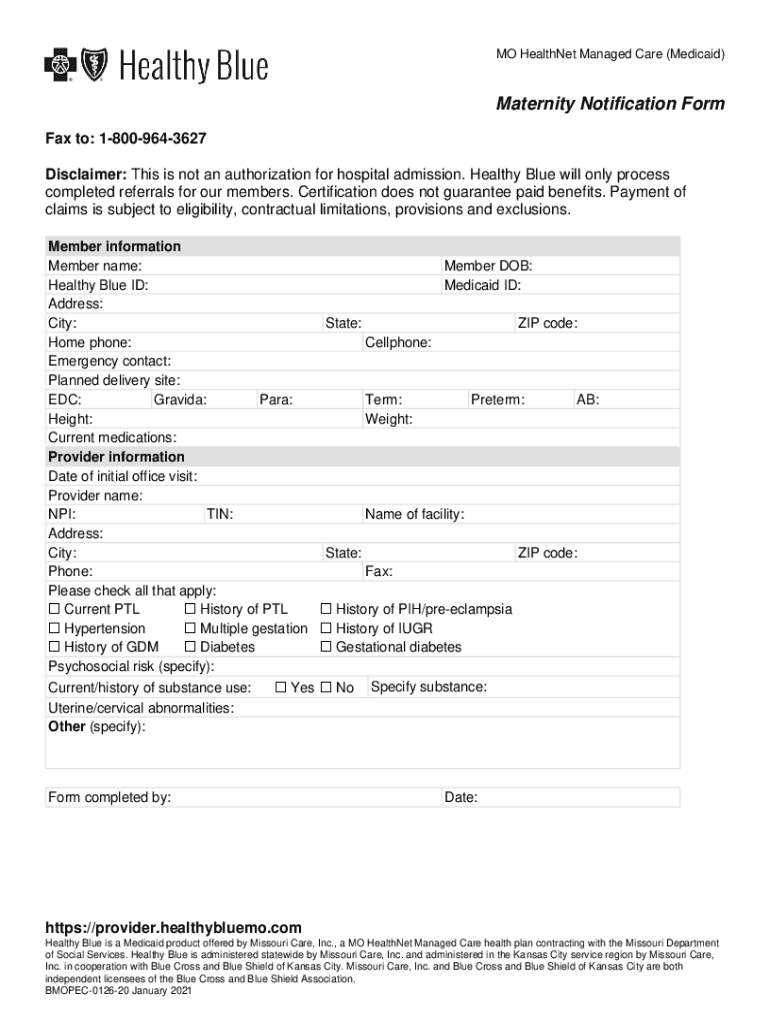 Healthy Blue

MO HealthNet Managed Care (Medicaid)

Maternity Notification Form

Fax to: 1-800-964-3627

Disclaimer: This is not an authorization for hospital admission. Healthy Blue will only process completed referrals for our members. Certification does not guarantee paid benefits. Payment of claims is subject to eligibility, contractual limitations, provisions and exclusions.

Member information
Member name: Member DOB:
Healthy Blue ID: Medicaid ID:
Address:
City: State: ZIP code:
Home phone: Cellphone:
Emergency contact:
Planned delivery site:
EDC: Gravida: Para: Term: Preterm: AB:
Height: Weight:
Current medications:

Provider information
Date of initial office visit:
Provider name:
NPI: TIN: Name of facility:
Address:
City: State: ZIP code:
Phone: Fax:
Please check all that apply:
☐ Current PTL ☐ History of PTL ☐ History of PIH/pre-eclampsia
☐ Hypertension ☐ Multiple gestation ☐ History of IUGR
☐ History of GDM ☐ Diabetes ☐ Gestational diabetes
Psychosocial risk (specify):
Current/history of substance use: ☐ Yes ☐ No Specify substance:
Uterine/cervical abnormalities:
Other (specify):

Form completed by: Date:

https://provider.healthybluemo.com
Healthy Blue is a Medicaid product offered by Missouri Care, Inc., a MO HealthNet Managed Care health plan contracting with the Missouri Department of Social Services. Healthy Blue is administered statewide by Missouri Care, Inc. and administered in the Kansas City service region by Missouri Care, Inc. in cooperation with Blue Cross and Blue Shield of Kansas City. Missouri Care, Inc. and Blue Cross and Blue Shield of Kansas City are both independent licensees of the Blue Cross and Blue Shield Association.
BMOPEC-0126-20 January 2021